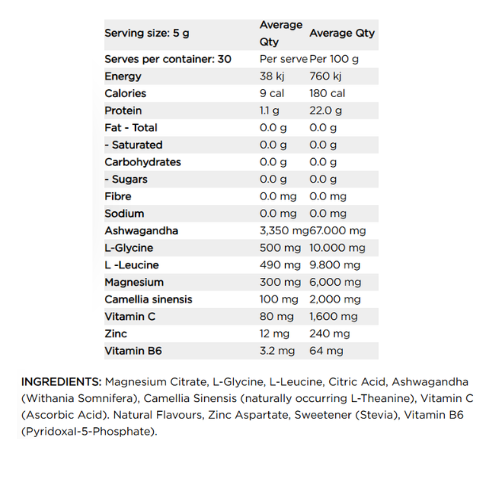 | Serving size: 5 g | Average Qty | Average Qty |
|---|---|---|
| Serves per container: 30 | Per serve | Per 100 g |
| Energy | 38 kj | 760 kj |
| Calories | 9 cal | 180 cal |
| Protein | 1.1 g | 22.0 g |
| Fat - Total | 0.0 g | 0.0 g |
| - Saturated | 0.0 g | 0.0 g |
| Carbohydrates | 0.0 g | 0.0 g |
| - Sugars | 0.0 g | 0.0 g |
| Fibre | 0.0 mg | 0.0 mg |
| Sodium | 0.0 mg | 0.0 mg |
| Ashwagandha | 3,350 mg | 67.000 mg |
| L-Glycine | 500 mg | 10.000 mg |
| L -Leucine | 490 mg | 9.800 mg |
| Magnesium | 300 mg | 6,000 mg |
| Camellia sinensis | 100 mg | 2,000 mg |
| Vitamin C | 80 mg | 1,600 mg |
| Zinc | 12 mg | 240 mg |
| Vitamin B6 | 3.2 mg | 64 mg |

INGREDIENTS: Magnesium Citrate, L-Glycine, L-Leucine, Citric Acid, Ashwagandha (Withania Somnifera), Camellia Sinensis (naturally occurring L-Theanine), Vitamin C (Ascorbic Acid). Natural Flavours, Zinc Aspartate, Sweetener (Stevia), Vitamin B6 (Pyridoxal-5-Phosphate).